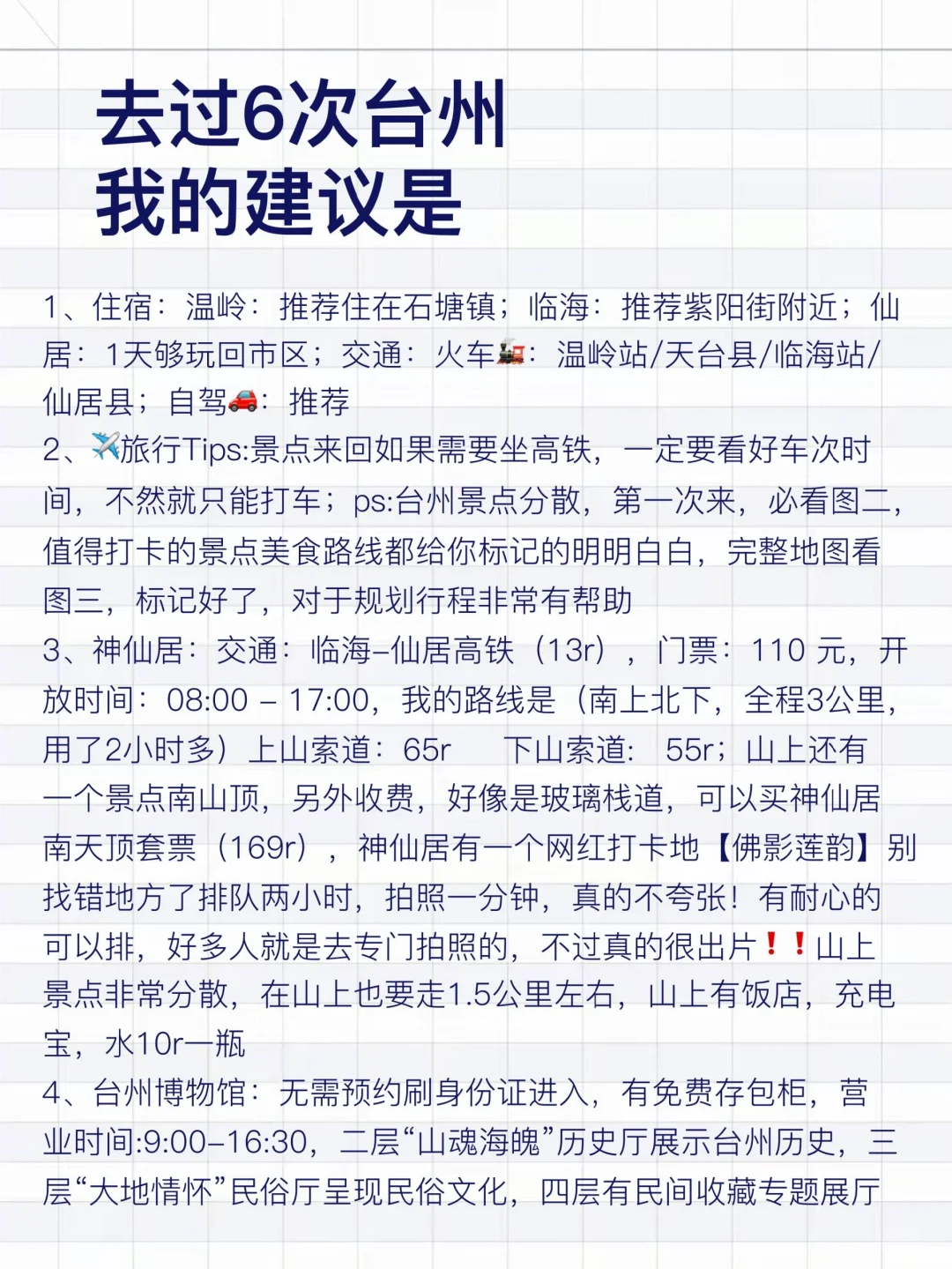 去过6次台州
我的建议是

1、住宿：温岭：推荐住在石塘镇；临海：推荐紫阳街附近；仙居：1天够玩回市区；交通：火车🚂：温岭站/天台县/临海站/仙居县；自驾🚗：推荐
2、✈️旅行Tips:景点来回如果需要坐高铁，一定要看好车次时间，不然就只能打车；ps:台州景点分散，第一次来，必看图二，值得打卡的景点美食路线都给你标记的明明白白，完整地图看图三，标记好了，对于规划行程非常有帮助
3、神仙居：交通：临海–仙居高铁（13r），门票：110 元，开放时间：08:00 – 17:00，我的路线是（南上北下，全程3公里，用了2小时多）上山索道：65r 下山索道： 55r；山上还有一个景点南山顶，另外收费，好像是玻璃栈道，可以买神仙居南天顶套票（169r），神仙居有一个网红打卡地【佛影莲韵】别找错地方了排队两小时，拍照一分钟，真的不夸张！有耐心的可以排，好多人就是去专门拍照的，不过真的很出片❗❗山上景点非常分散，在山上也要走1.5公里左右，山上有饭店，充电宝，水10r一瓶
4、台州博物馆：无需预约刷身份证进入，有免费存包柜，营业时间:9:00–16:30，二层“山魂海魄”历史厅展示台州历史，三层“大地情怀”民俗厅呈现民俗文化，四层有民间收藏专题展厅